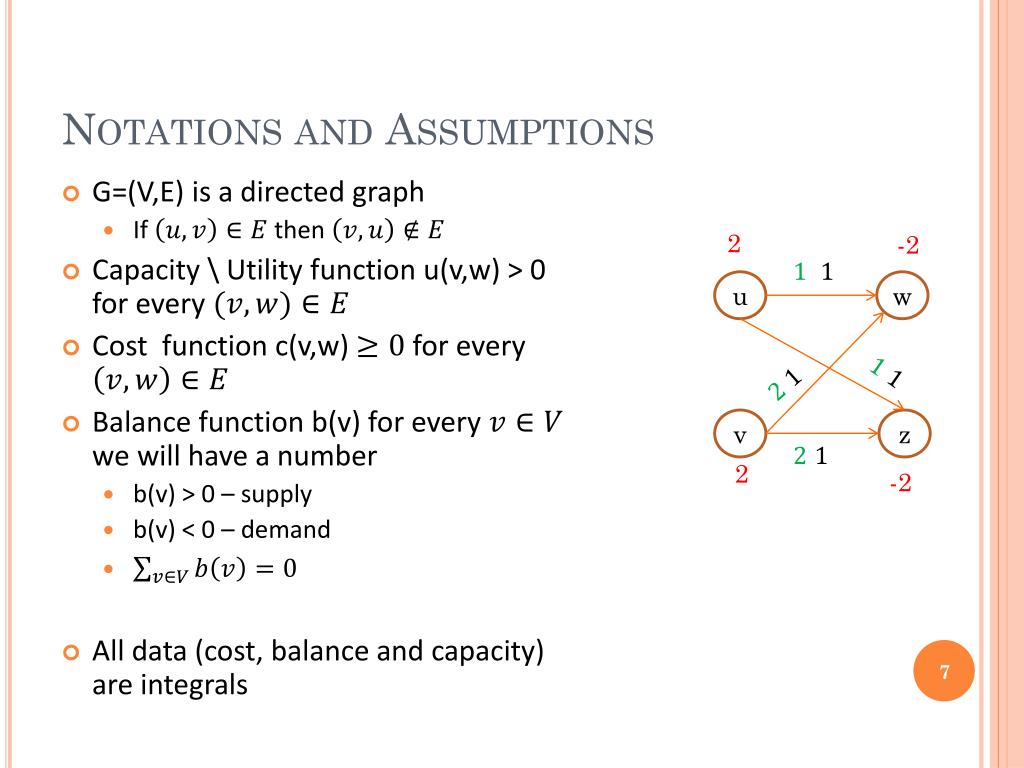 NOTATIONS AND ASSUMPTIONS

G=(V,E) is a directed graph

If $(u, v) \in E$ then $(v, u) \notin E$

Capacity \ Utility function u(v,w) > 0 for every $(v, w) \in E$

Cost function c(v,w) $\geq 0$ for every $(v, w) \in E$

Balance function b(v) for every $v \in V$ we will have a number

b(v) > 0 – supply

b(v) < 0 – demand

$\sum_{v \in V} b(v) = 0$

All data (cost, balance and capacity) are integrals

2
-2
1 1
u
w
2 1
1 1
v
z
2 1
2
-2

7